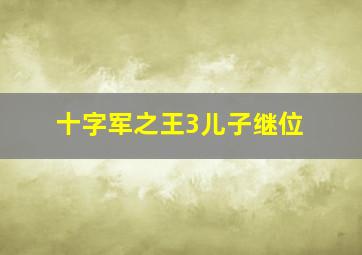 十字军之王3儿子继位